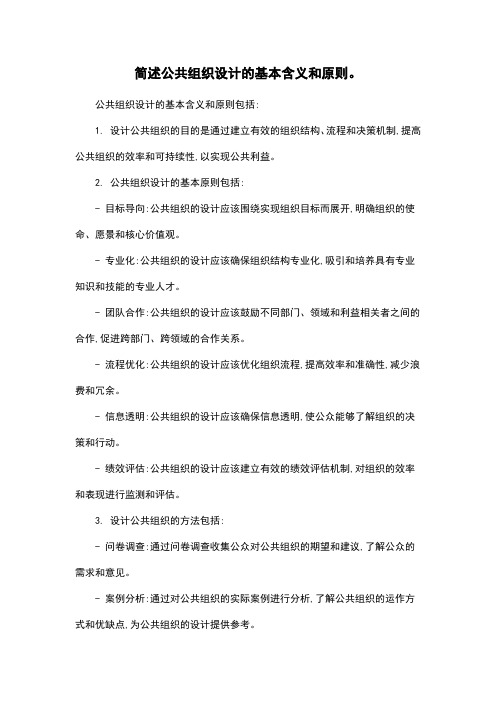 简述公共组织设计的基本含义和原则。

公共组织设计的基本含义和原则包括：

1. 设计公共组织的目的是通过建立有效的组织结构、流程和决策机制，提高公共组织的效率和可持续性，以实现公共利益。

2. 公共组织设计的基本原则包括：

- 目标导向：公共组织的设计应该围绕实现组织目标而展开，明确组织的使命、愿景和核心价值观。

- 专业化：公共组织的设计应该确保组织结构专业化，吸引和培养具有专业知识和技能的专业人才。

- 团队合作：公共组织的设计应该鼓励不同部门、领域和利益相关者之间的合作，促进跨部门、跨领域的合作关系。

- 流程优化：公共组织的设计应该优化组织流程，提高效率和准确性，减少浪费和冗余。

- 信息透明：公共组织的设计应该确保信息透明，使公众能够了解组织的决策和行动。

- 绩效评估：公共组织的设计应该建立有效的绩效评估机制，对组织的效率和表现进行监测和评估。

3. 设计公共组织的方法包括：

- 问卷调查：通过问卷调查收集公众对公共组织的期望和建议，了解公众的需求和意见。

- 案例分析：通过对公共组织的实际案例进行分析，了解公共组织的运作方式和优缺点，为公共组织的设计提供参考。